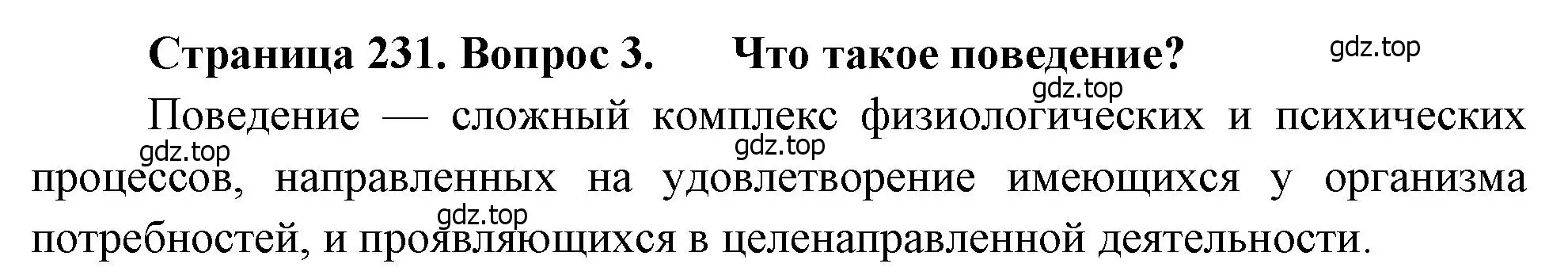 Страница 231. Вопрос 3. Что такое поведение?

gdz.top

gdz.top

Поведение — сложный комплекс физиологических и психических процессов, направленных на удовлетворение имеющихся у организма потребностей, и проявляющихся в целенаправленной деятельности.

gdz.top

gdz.top

gdz.top